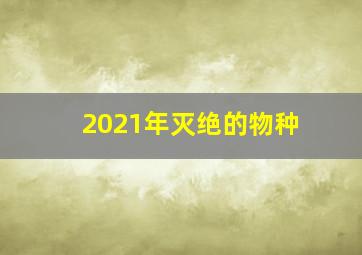 2021年灭绝的物种